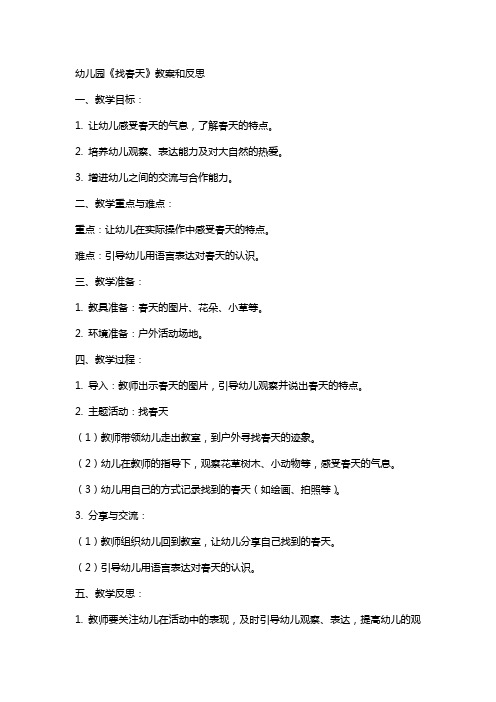 幼儿园《找春天》教案和反思

一、教学目标：

1. 让幼儿感受春天的气息，了解春天的特点。

2. 培养幼儿观察、表达能力及对大自然的热爱。

3. 增进幼儿之间的交流与合作能力。

二、教学重点与难点：

重点：让幼儿在实际操作中感受春天的特点。

难点：引导幼儿用语言表达对春天的认识。

三、教学准备：

1. 教具准备：春天的图片、花朵、小草等。

2. 环境准备：户外活动场地。

四、教学过程：

1. 导入：教师出示春天的图片，引导幼儿观察并说出春天的特点。

2. 主题活动：找春天

（1）教师带领幼儿走出教室，到户外寻找春天的迹象。

（2）幼儿在教师的指导下，观察花草树木、小动物等，感受春天的气息。

（3）幼儿用自己的方式记录找到的春天（如绘画、拍照等）。

3. 分享与交流：

（1）教师组织幼儿回到教室，让幼儿分享自己找到的春天。

（2）引导幼儿用语言表达对春天的认识。

五、教学反思：

1. 教师要关注幼儿在活动中的表现，及时引导幼儿观察、表达，提高幼儿的观